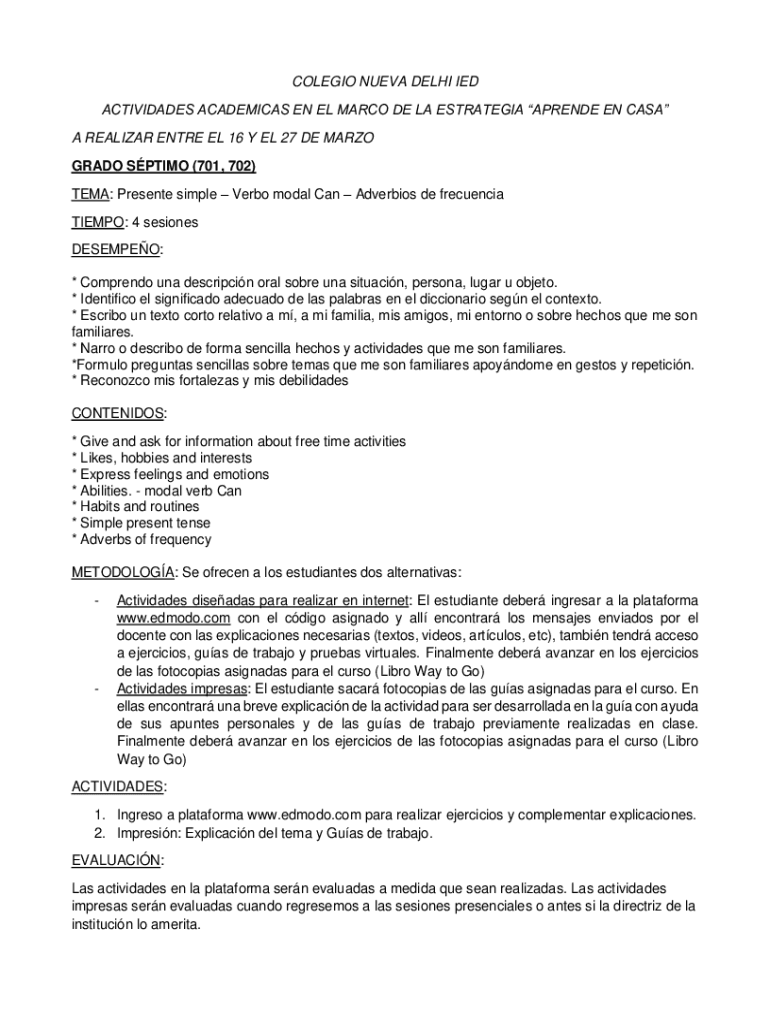 COLEGIO NUEVA DELHI IED

ACTIVIDADES ACADEMICAS EN EL MARCO DE LA ESTRATEGIA “APRENDE EN CASA”

A REALIZAR ENTRE EL 16 Y EL 27 DE MARZO

GRADO SÉPTIMO (701, 702)

TEMA: Presente simple – Verbo modal Can – Adverbios de frecuencia

TIEMPO: 4 sesiones

DESEMPEÑO:

* Comprendo una descripción oral sobre una situación, persona, lugar u objeto.
* Identifico el significado adecuado de las palabras en el diccionario según el contexto.
* Escribo un texto corto relativo a mí, a mi familia, mis amigos, mi entorno o sobre hechos que me son familiares.
* Narro o describo de forma sencilla hechos y actividades que me son familiares.
*Formulo preguntas sencillas sobre temas que me son familiares apoyándome en gestos y repetición.
* Reconozco mis fortalezas y mis debilidades

CONTENIDOS:

* Give and ask for information about free time activities
* Likes, hobbies and interests
* Express feelings and emotions
* Abilities. - modal verb Can
* Habits and routines
* Simple present tense
* Adverbs of frequency

METODOLOGÍA: Se ofrecen a los estudiantes dos alternativas:

- Actividades diseñadas para realizar en internet: El estudiante deberá ingresar a la plataforma www.edmodo.com con el código asignado y allí encontrará los mensajes enviados por el docente con las explicaciones necesarias (textos, videos, artículos, etc), también tendrá acceso a ejercicios, guías de trabajo y pruebas virtuales. Finalmente deberá avanzar en los ejercicios de las fotocopias asignadas para el curso (Libro Way to Go)
- Actividades impresas: El estudiante sacará fotocopias de las guías asignadas para el curso. En ellas encontrará una breve explicación de la actividad para ser desarrollada en la guía con ayuda de sus apuntes personales y de las guías de trabajo previamente realizadas en clase. Finalmente deberá avanzar en los ejercicios de las fotocopias asignadas para el curso (Libro Way to Go)

ACTIVIDADES:

1. Ingreso a plataforma www.edmodo.com para realizar ejercicios y complementar explicaciones.
2. Impresión: Explicación del tema y Guías de trabajo.

EVALUACIÓN:

Las actividades en la plataforma serán evaluadas a medida que sean realizadas. Las actividades impresas serán evaluadas cuando regresemos a las sesiones presenciales o antes si la directriz de la institución lo amerita.